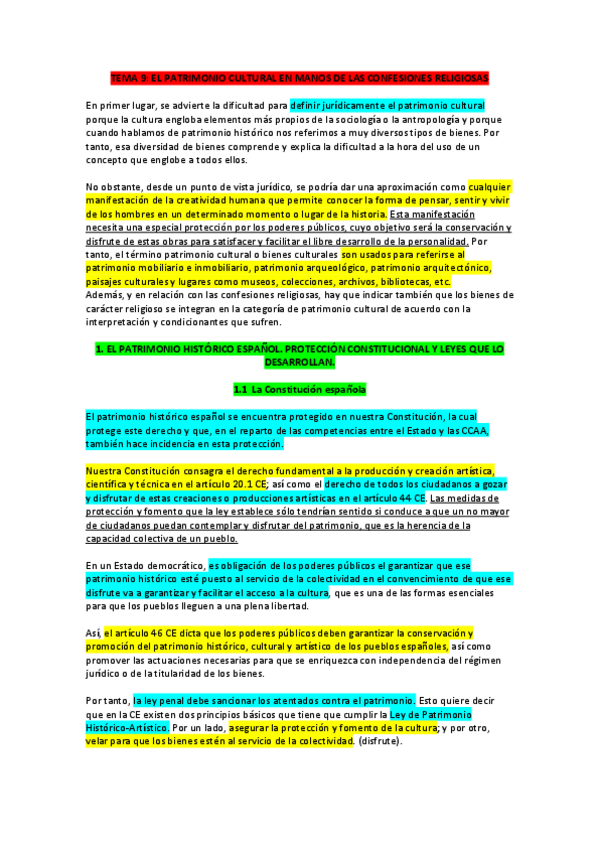 TEMA 9: EL PATRIMONIO CULTURAL EN MANOS DE LAS CONFESIONES RELIGIOSAS

En primer lugar, se advierte la dificultad para definir jurídicamente el patrimonio cultural porque la cultura engloba elementos más propios de la sociología o la antropología y porque cuando hablamos de patrimonio histórico nos referimos a muy diversos tipos de bienes. Por tanto, esa diversidad de bienes comprende y explica la dificultad a la hora del uso de un concepto que englobe a todos ellos.

No obstante, desde un punto de vista jurídico, se podría dar una aproximación como cualquier manifestación de la creatividad humana que permite conocer la forma de pensar, sentir y vivir de los hombres en un determinado momento o lugar de la historia. Esta manifestación necesita una especial protección por los poderes públicos, cuyo objetivo será la conservación y disfrute de estas obras para satisfacer y facilitar el libre desarrollo de la personalidad. Por tanto, el término patrimonio cultural o bienes culturales son usados para referirse al patrimonio mobiliario e inmobiliario, patrimonio arqueológico, patrimonio arquitectónico, paisajes culturales y lugares como museos, colecciones, archivos, bibliotecas, etc.
Además, y en relación con las confesiones religiosas, hay que indicar también que los bienes de carácter religioso se integran en la categoría de patrimonio cultural de acuerdo con la interpretación y condicionantes que sufren.

1. EL PATRIMONIO HISTÓRICO ESPAÑOL. PROTECCIÓN CONSTITUCIONAL Y LEYES QUE LO DESARROLLAN.

1.1 La Constitución española

El patrimonio histórico español se encuentra protegido en nuestra Constitución, la cual protege este derecho y que, en el reparto de las competencias entre el Estado y las CCAA, también hace incidencia en esta protección.

Nuestra Constitución consagra el derecho fundamental a la producción y creación artística, científica y técnica en el artículo 20.1 CE; así como el derecho de todos los ciudadanos a gozar y disfrutar de estas creaciones o producciones artísticas en el artículo 44 CE. Las medidas de protección y fomento que la ley establece sólo tendrían sentido si conduce a que un no mayor de ciudadanos puedan contemplar y disfrutar del patrimonio, que es la herencia de la capacidad colectiva de un pueblo.

En un Estado democrático, es obligación de los poderes públicos el garantizar que ese patrimonio histórico esté puesto al servicio de la colectividad en el convencimiento de que ese disfrute va a garantizar y facilitar el acceso a la cultura, que es una de las formas esenciales para que los pueblos lleguen a una plena libertad.

Así, el artículo 46 CE dicta que los poderes públicos deben garantizar la conservación y promoción del patrimonio histórico, cultural y artístico de los pueblos españoles, así como promover las actuaciones necesarias para que se enriquezca con independencia del régimen jurídico o de la titularidad de los bienes.

Por tanto, la ley penal debe sancionar los atentados contra el patrimonio. Esto quiere decir que en la CE existen dos principios básicos que tiene que cumplir la Ley de Patrimonio Histórico-Artístico. Por un lado, asegurar la protección y fomento de la cultura; y por otro, velar para que los bienes estén al servicio de la colectividad. (disfrute).